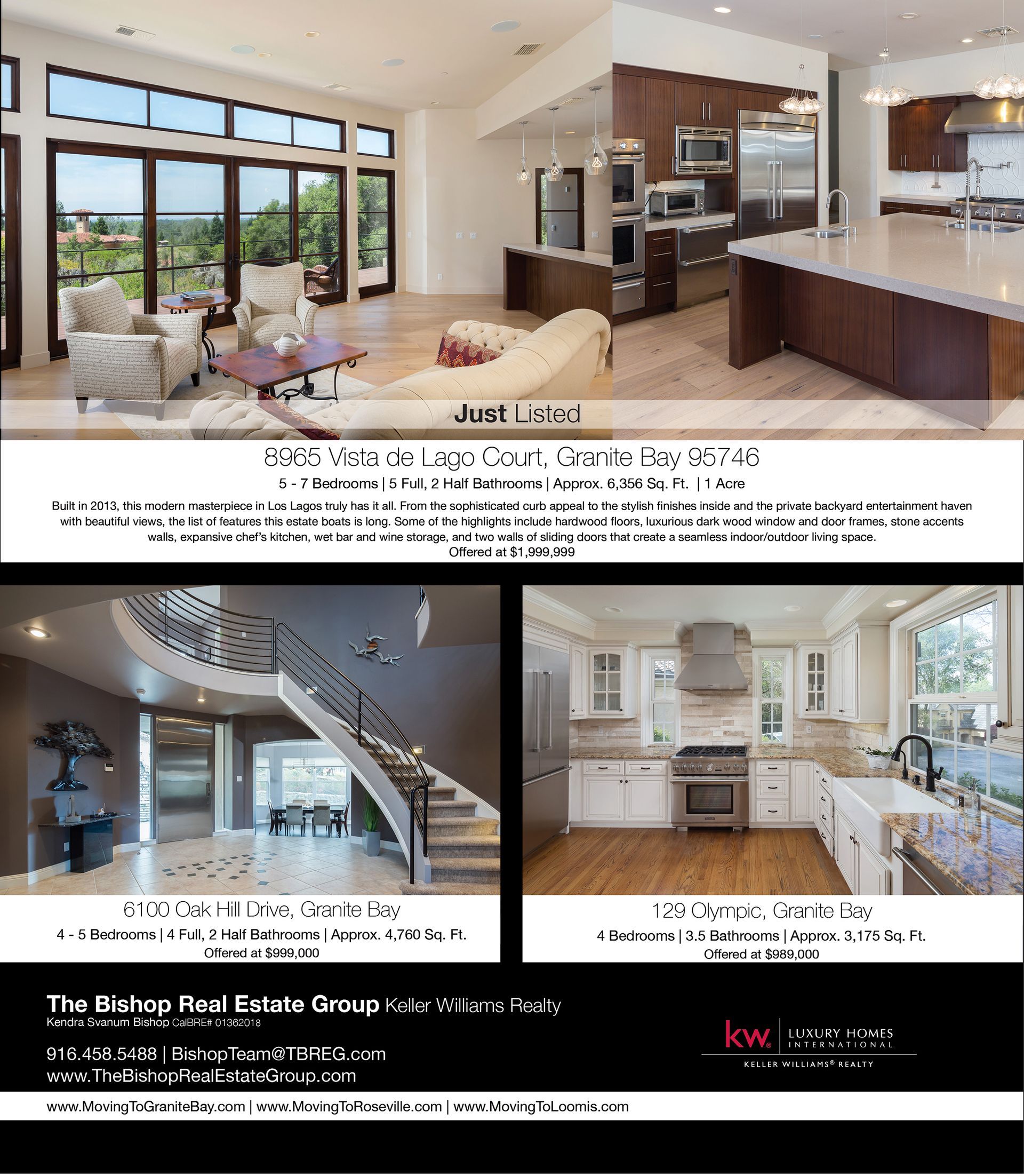 Just Listed

8965 Vista de Lago Court, Granite Bay 95746

5 - 7 Bedrooms | 5 Full, 2 Half Bathrooms | Approx. 6,356 Sq. Ft. | 1 Acre

Built in 2013, this modern masterpiece in Los Lagos truly has it all. From the sophisticated curb appeal to the stylish finishes inside and the private backyard entertainment haven with beautiful views, the list of features this estate boats is long. Some of the highlights include hardwood floors, luxurious dark wood window and door frames, stone accents walls, expansive chef's kitchen, wet bar and wine storage, and two walls of sliding doors that create a seamless indoor/outdoor living space.
Offered at $1,999,999

6100 Oak Hill Drive, Granite Bay
4 - 5 Bedrooms | 4 Full, 2 Half Bathrooms | Approx. 4,760 Sq. Ft.
Offered at $999,000

129 Olympic, Granite Bay
4 Bedrooms | 3.5 Bathrooms | Approx. 3,175 Sq. Ft.
Offered at $989,000

The Bishop Real Estate Group Keller Williams Realty
Kendra Svanum Bishop CalBRE# 01362018

916.458.5488 | BishopTeam@TBREG.com
www.TheBishopRealEstateGroup.com

kw. LUXURY HOMES INTERNATIONAL
KELLER WILLIAMS® REALTY

www.MovingToGraniteBay.com | www.MovingToRoseville.com | www.MovingToLoomis.com